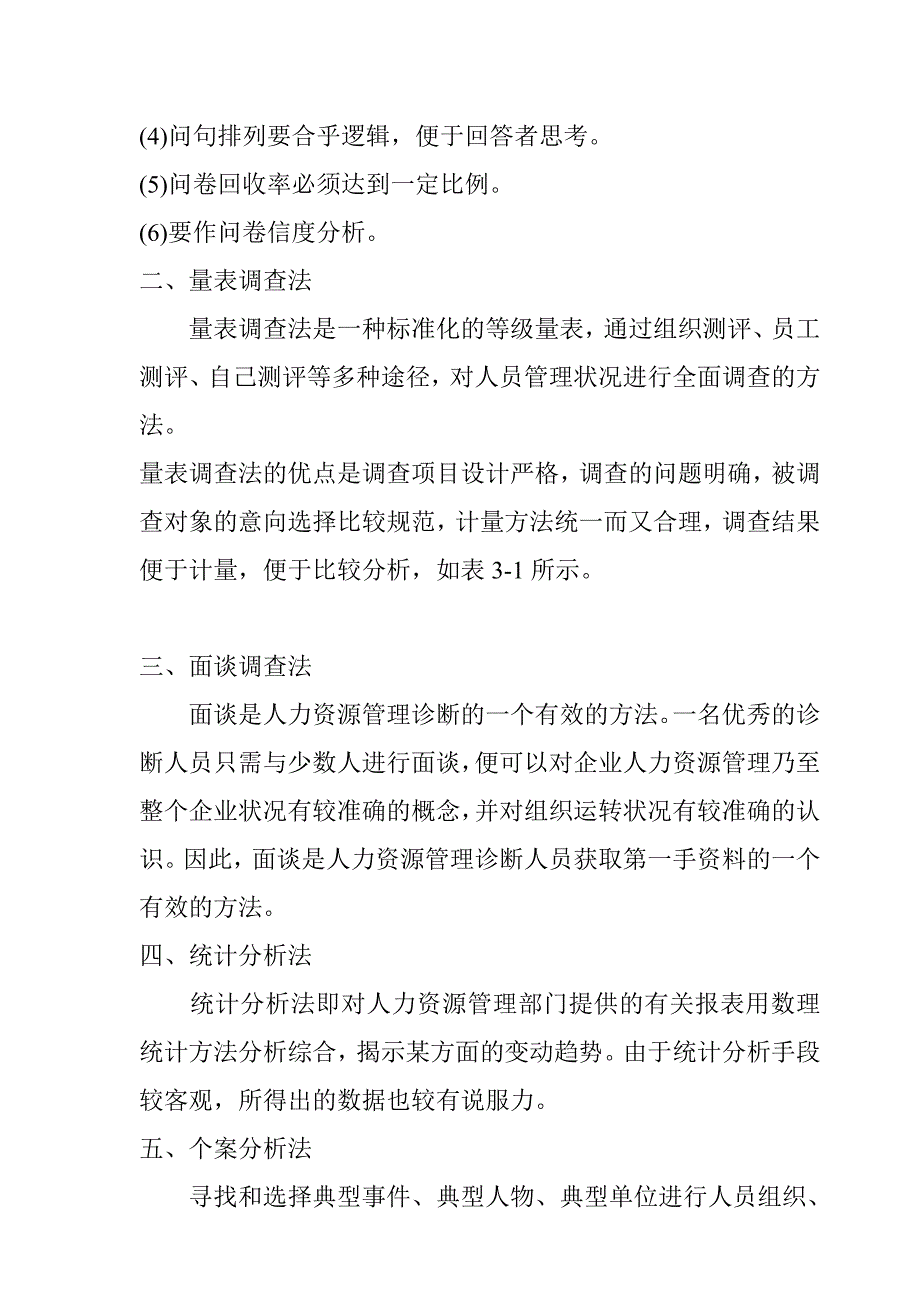 (4)问句排列要合乎逻辑，便于回答者思考。

(5)问卷回收率必须达到一定比例。

(6)要作问卷信度分析。

二、量表调查法

量表调查法是一种标准化的等级量表，通过组织测评、员工测评、自己测评等多种途径，对人员管理状况进行全面调查的方法。

量表调查法的优点是调查项目设计严格，调查的问题明确，被调查对象的意向选择比较规范，计量方法统一而又合理，调查结果便于计量，便于比较分析，如表 3-1 所示。

三、面谈调查法

面谈是人力资源管理诊断的一个有效的方法。一名优秀的诊断人员只需与少数人进行面谈，便可以对企业人力资源管理乃至整个企业状况有较准确的概念，并对组织运转状况有较准确的认识。因此，面谈是人力资源管理诊断人员获取第一手资料的一个有效的方法。

四、统计分析法

统计分析法即对人力资源管理部门提供的有关报表用数理统计方法分析综合，揭示某方面的变动趋势。由于统计分析手段较客观，所得出的数据也较有说服力。

五、个案分析法

寻找和选择典型事件、典型人物、典型单位进行人员组织、